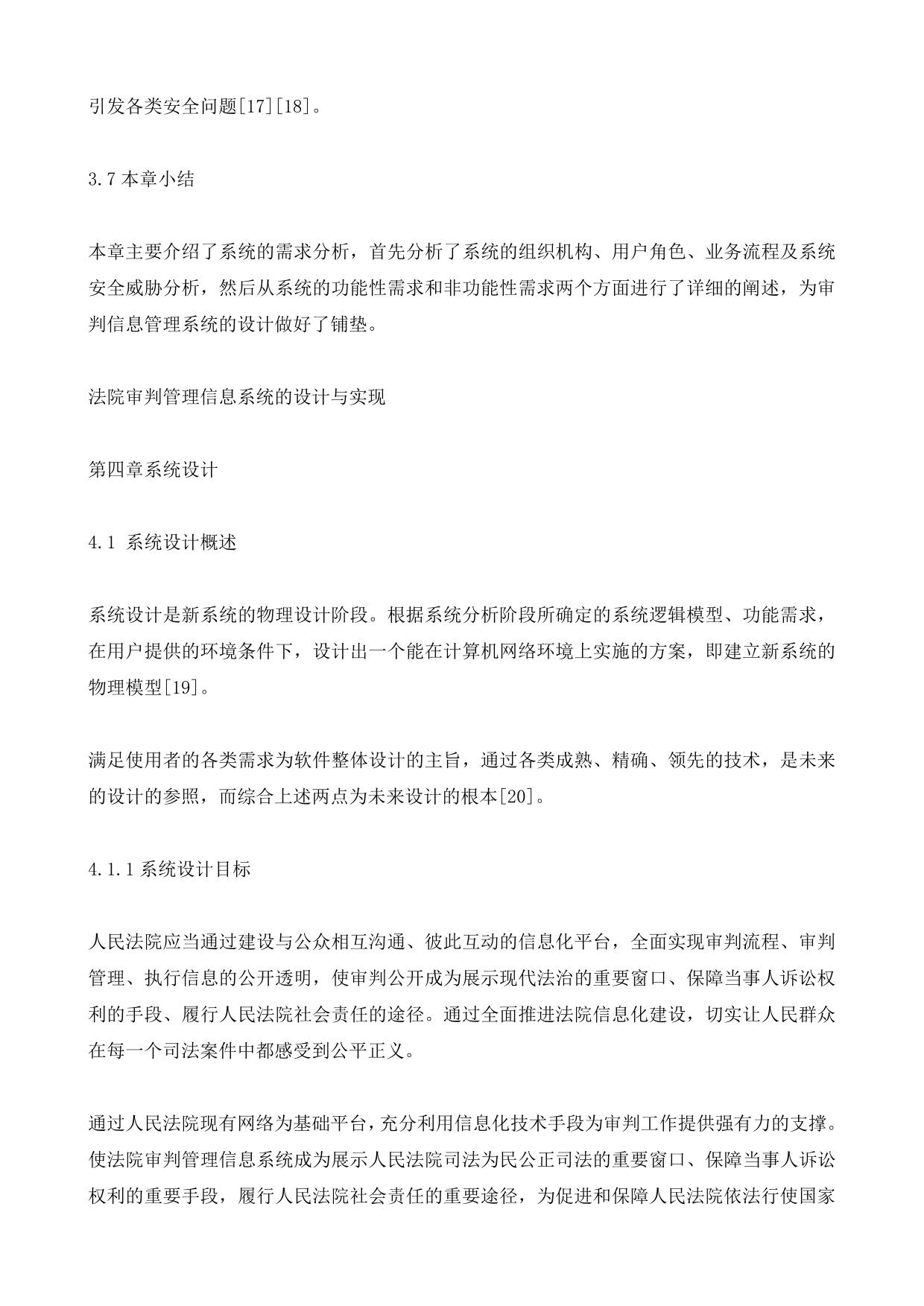 引发各类安全问题[17][18]。

3.7 本章小结

本章主要介绍了系统的需求分析，首先分析了系统的组织机构、用户角色、业务流程及系统安全威胁分析，然后从系统的功能性需求和非功能性需求两个方面进行了详细的阐述，为审判信息管理系统的设计做好了铺垫。

法院审判管理信息系统的设计与实现

第四章系统设计

4.1 系统设计概述

系统设计是新系统的物理设计阶段。根据系统分析阶段所确定的系统逻辑模型、功能需求，在用户提供的环境条件下，设计出一个能在计算机网络环境上实施的方案，即建立新系统的物理模型[19]。

满足使用者的各类需求为软件整体设计的主旨，通过各类成熟、精确、领先的技术，是未来的设计的参照，而综合上述两点为未来设计的根本[20]。

4.1.1 系统设计目标

人民法院应当通过建设与公众相互沟通、彼此互动的信息化平台，全面实现审判流程、审判管理、执行信息的公开透明，使审判公开成为展示现代法治的重要窗口、保障当事人诉讼权利的手段、履行人民法院社会责任的途径。通过全面推进法院信息化建设，切实让人民群众在每一个司法案件中都感受到公平正义。

通过人民法院现有网络为基础平台，充分利用信息化技术手段为审判工作提供强有力的支撑。使法院审判管理信息系统成为展示人民法院司法为民公正司法的重要窗口、保障当事人诉讼权利的重要手段，履行人民法院社会责任的重要途径，为促进和保障人民法院依法行使国家